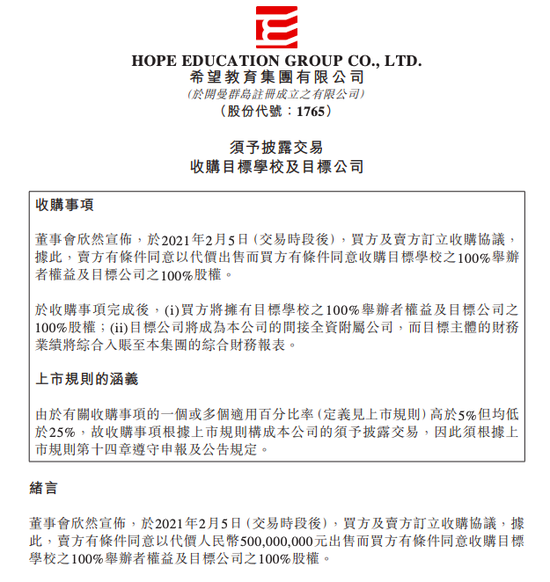 HOPE EDUCATION GROUP CO., LTD.
希望教育集團有限公司
(於開曼群島註冊成立之有限公司)
(股份代號：1765)

須予披露交易
收購目標學校及目標公司

收購事項

董事會欣然宣佈，於2021年2月5日(交易時段後)，買方及賣方訂立收購協議，據此，賣方有條件同意以代價出售而買方有條件同意收購目標學校之100%舉辦者權益及目標公司之100%股權。

於收購事項完成後，(i)買方將擁有目標學校之100%舉辦者權益及目標公司之100%股權；(ii)目標公司將成為本公司的間接全資附屬公司，而目標主體的財務業績將綜合入賬至本集團的綜合財務報表。

上市規則的涵義

由於有關收購事項的一個或多個適用百分比率(定義見上市規則)高於5%但均低於25%，故收購事項根據上市規則構成本公司的須予披露交易，因此須根據上市規則第十四章遵守申報及公告規定。

緒言

董事會欣然宣佈，於2021年2月5日(交易時段後)，買方及賣方訂立收購協議，據此，賣方有條件同意以代價人民幣500,000,000元出售而買方有條件同意收購目標學校之100%舉辦者權益及目標公司之100%股權。